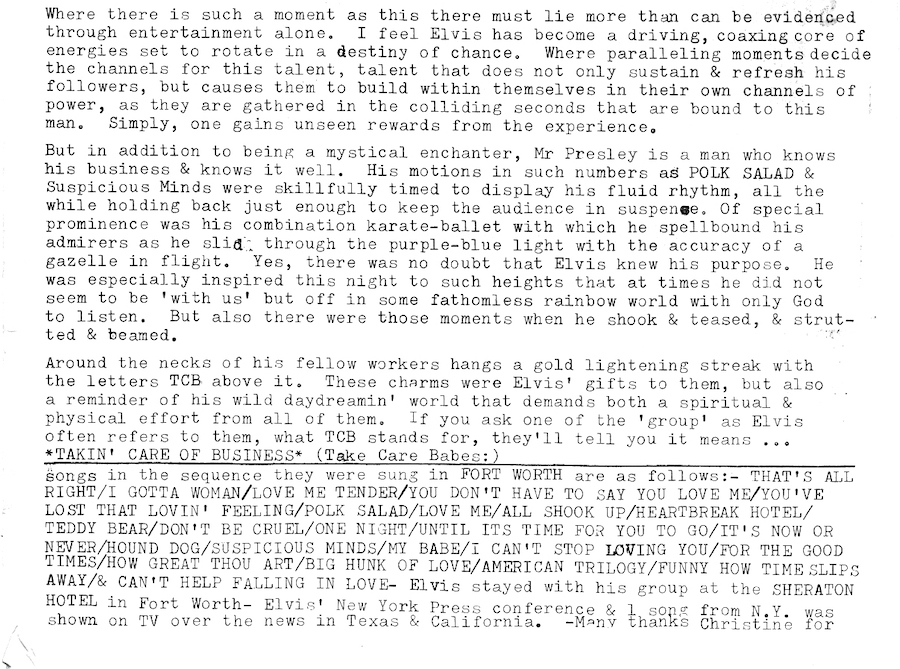 Where there is such a moment as this there must lie more than can be evidenced through entertainment alone. I feel Elvis has become a driving, coaxing core of energies set to rotate in a destiny of chance. Where paralleling moments decide the channels for this talent, talent that does not only sustain & refresh his followers, but causes them to build within themselves in their own channels of power, as they are gathered in the colliding seconds that are bound to this man. Simply, one gains unseen rewards from the experience.

But in addition to being a mystical enchanter, Mr Presley is a man who knows his business & knows it well. His motions in such numbers as POLK SALAD & Suspicious Minds were skillfully timed to display his fluid rhythm, all the while holding back just enough to keep the audience in suspense. Of special prominence was his combination karate-ballet with which he spellbound his admirers as he slid through the purple-blue light with the accuracy of a gazelle in flight. Yes, there was no doubt that Elvis knew his purpose. He was especially inspired this night to such heights that at times he did not seem to be 'with us' but off in some fathomless rainbow world with only God to listen. But also there were those moments when he shook & teased, & strutted & beamed.

Around the necks of his fellow workers hangs a gold lightening streak with the letters TCB above it. These charms were Elvis' gifts to them, but also a reminder of his wild daydreamin' world that demands both a spiritual & physical effort from all of them. If you ask one of the 'group' as Elvis often refers to them, what TCB stands for, they'll tell you it means ...
*TAKIN' CARE OF BUSINESS* (Take Care Babes:)

Songs in the sequence they were sung in FORT WORTH are as follows:- THAT'S ALL RIGHT/I GOTTA WOMAN/LOVE ME TENDER/YOU DON'T HAVE TO SAY YOU LOVE ME/YOU'VE LOST THAT LOVIN' FEELING/POLK SALAD/LOVE ME/ALL SHOOK UP/HEARTBREAK HOTEL/ TEDDY BEAR/DON'T BE CRUEL/ONE NIGHT/UNTIL ITS TIME FOR YOU TO GO/IT'S NOW OR NEVER/HOUND DOG/SUSPICIOUS MINDS/MY BABE/I CAN'T STOP LOVING YOU/FOR THE GOOD TIMES/HOW GREAT THOU ART/BIG HUNK OF LOVE/AMERICAN TRILOGY/FUNNY HOW TIME SLIPS AWAY/& CAN'T HELP FALLING IN LOVE- Elvis stayed with his group at the SHERATON HOTEL in Fort Worth- Elvis' New York Press conference & 1 song from N.Y. was shown on TV over the news in Texas & California. -Many thanks Christine for